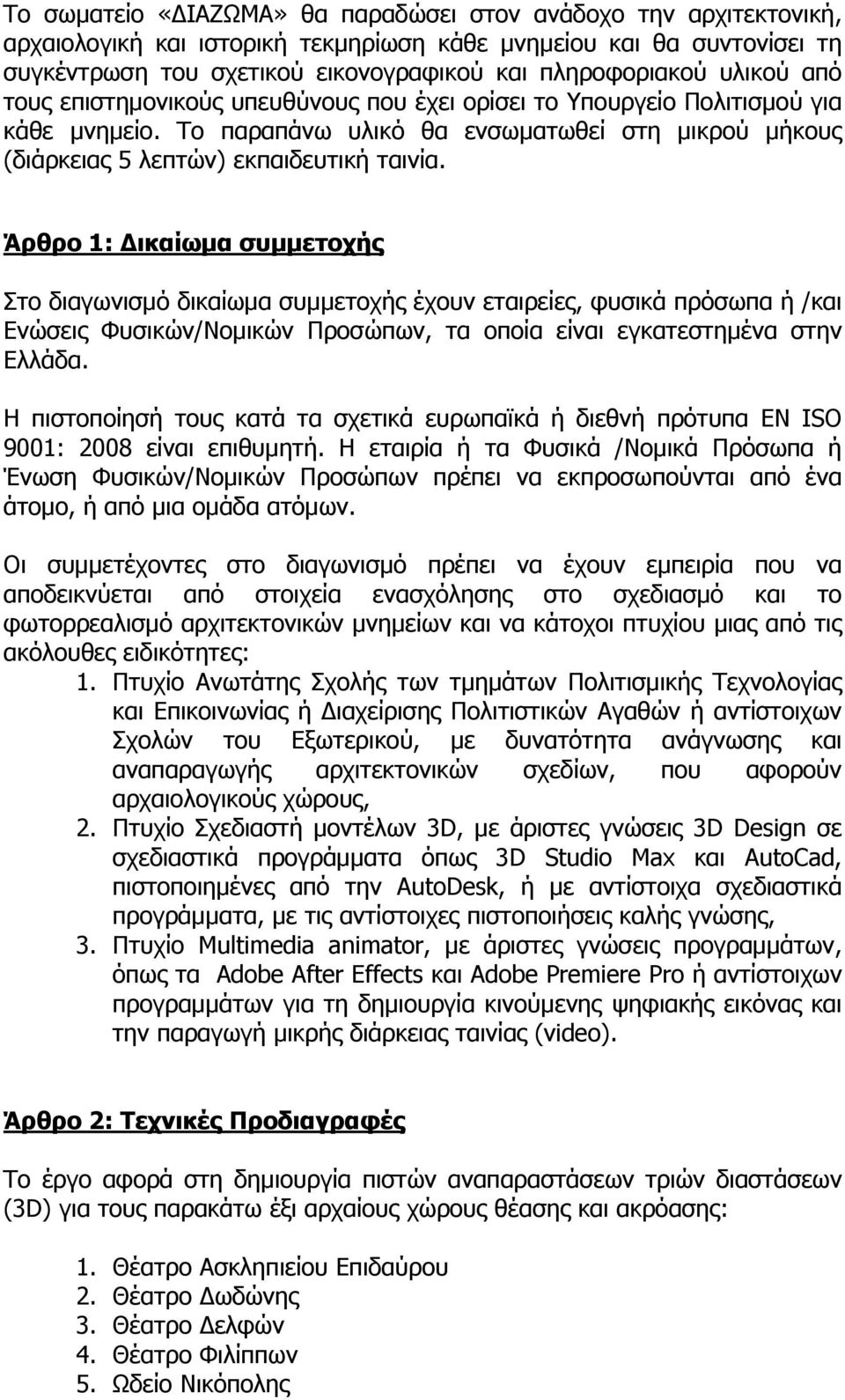 Το σωματείο «ΔΙΑΖΩΜΑ» θα παραδώσει στον ανάδοχο την αρχιτεκτονική, αρχαιολογική και ιστορική τεκμηρίωση κάθε μνημείου και θα συντονίσει τη συγκέντρωση του σχετικού εικονογραφικού και πληροφοριακού υλικού από τους επιστημονικούς υπευθύνους που έχει ορίσει το Υπουργείο Πολιτισμού για κάθε μνημείο. Το παραπάνω υλικό θα ενσωματωθεί στη μικρού μήκους (διάρκειας 5 λεπτών) εκπαιδευτική ταινία.

Άρθρο 1: Δικαίωμα συμμετοχής

Στο διαγωνισμό δικαίωμα συμμετοχής έχουν εταιρείες, φυσικά πρόσωπα ή /και Ενώσεις Φυσικών/Νομικών Προσώπων, τα οποία είναι εγκατεστημένα στην Ελλάδα.

Η πιστοποίησή τους κατά τα σχετικά ευρωπαϊκά ή διεθνή πρότυπα EN ISO 9001: 2008 είναι επιθυμητή. Η εταιρία ή τα Φυσικά /Νομικά Πρόσωπα ή Ένωση Φυσικών/Νομικών Προσώπων πρέπει να εκπροσωπούνται από ένα άτομο, ή από μια ομάδα ατόμων.

Οι συμμετέχοντες στο διαγωνισμό πρέπει να έχουν εμπειρία που να αποδεικνύεται από στοιχεία ενασχόλησης στο σχεδιασμό και το φωτορρεαλισμό αρχιτεκτονικών μνημείων και να κάτοχοι πτυχίου μιας από τις ακόλουθες ειδικότητες:

1. Πτυχίο Ανωτάτης Σχολής των τμημάτων Πολιτισμικής Τεχνολογίας και Επικοινωνίας ή Διαχείρισης Πολιτιστικών Αγαθών ή αντίστοιχων Σχολών του Εξωτερικού, με δυνατότητα ανάγνωσης και αναπαραγωγής αρχιτεκτονικών σχεδίων, που αφορούν αρχαιολογικούς χώρους,
2. Πτυχίο Σχεδιαστή μοντέλων 3D, με άριστες γνώσεις 3D Design σε σχεδιαστικά προγράμματα όπως 3D Studio Max και AutoCad, πιστοποιημένες από την AutoDesk, ή με αντίστοιχα σχεδιαστικά προγράμματα, με τις αντίστοιχες πιστοποιήσεις καλής γνώσης,
3. Πτυχίο Multimedia animator, με άριστες γνώσεις προγραμμάτων, όπως τα Adobe After Effects και Adobe Premiere Pro ή αντίστοιχων προγραμμάτων για τη δημιουργία κινούμενης ψηφιακής εικόνας και την παραγωγή μικρής διάρκειας ταινίας (video).

Άρθρο 2: Τεχνικές Προδιαγραφές

Το έργο αφορά στη δημιουργία πιστών αναπαραστάσεων τριών διαστάσεων (3D) για τους παρακάτω έξι αρχαίους χώρους θέασης και ακρόασης:

1. Θέατρο Ασκληπιείου Επιδαύρου
2. Θέατρο Δωδώνης
3. Θέατρο Δελφών
4. Θέατρο Φιλίππων
5. Ωδείο Νικόπολης